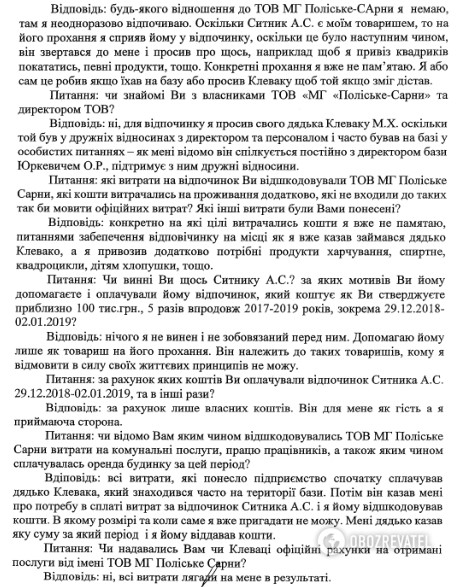 Відповідь: будь-якого відношення до ТОВ МГ Поліське-САрни я немаю, там я неодноразово відпочиваю. Оскільки Ситник А.С. є моїм товаришем, то на його прохання я сприяв йому у відпочинку, оскільки це було наступним чином, він звертався до мене і просив про щось, наприклад щоб я привіз квадриків покататись, певні продукти, тощо. Конкретні прохання я вже не пам'ятаю. Я або сам це робив якщо їхав на базу або просив Клеваку щоб той якщо зміг дістав.

Питання: чи знайомі Ви з власниками ТОВ «МГ «Поліське-Сарни» та директором ТОВ?

Відповідь: ні, для відпочинку я просив свого дядька Клеваку М.Х. оскільки той був у дружніх відносинах з директором та персоналом і часто бував на базі у особистих питаннях – як мені відомо він спілкується постійно з директором бази Юркевичем О.Р., підтримує з ним дружні відносини.

Питання: які витрати на відпочинок Ви відшкодовували ТОВ МГ Поліське Сарни, які кошти витрачались на проживання додатково, які не входили до таких так би мовити офіційних витрат? Які інші витрати були Вами понесені?

Відповідь: конкретно на які цілі витрачались кошти я вже не памятаю, питаннями забепечення відповічинку на місці як я вже казав займався дядько Клевако, а я привозив додатково потрібні продукти харчування, спиртне, квадроцикли, дітям хлопушки, тощо.

Питання: Чи винні Ви щось Ситнику А.С.? за яких мотивів Ви йому допомагаєте і оплачували йому відпочинок, який коштує як Ви стверджуєте приблизно 100 тис.грн., 5 разів впродовж 2017-2019 років, зокрема 29.12.2018-02.01.2019?

Відповідь: нічого я не винен і не зобовязаний перед ним. Допомагаю йому лише як товариш на його прохання. Він належить до таких товаришів, кому я відмовити в силу своїх життєвих принципів не можу.

Питання: за рахунок яких коштів Ви оплачували відпочинок Ситника А.С. 29.12.2018-02.01.2019, та в інші рази?

Відповідь: за рахунок лише власних коштів. Він для мене як гість а я приймаюча сторона.

Питання: чи відомо Вам яким чином відшкодовувались ТОВ МГ Поліське Сарни витрати на комунальні послуги, працю працівників, а також яким чином сплачувалась оренда будинку за цей період?

Відповідь: всі витрати, які понесло підприємство спочатку сплачував дядько Клевака, який знаходився часто на території бази. Потім він казав мені про потребу в сплаті витрат за відпочинок Ситника А.С. і я йому відшкодовував кошти. В якому розмірі та коли саме я вже пригадати не можу. Мені дядько казав яку суму за який період і я йому віддавав кошти.

Питання: Чи надавались Вам чи Клеваці офіційні рахунки на отримані послуги від імені ТОВ МГ Поліське Сарни?

Відповідь: ні, всі витрати лягали на мене в результаті.

OBOZREVATEL